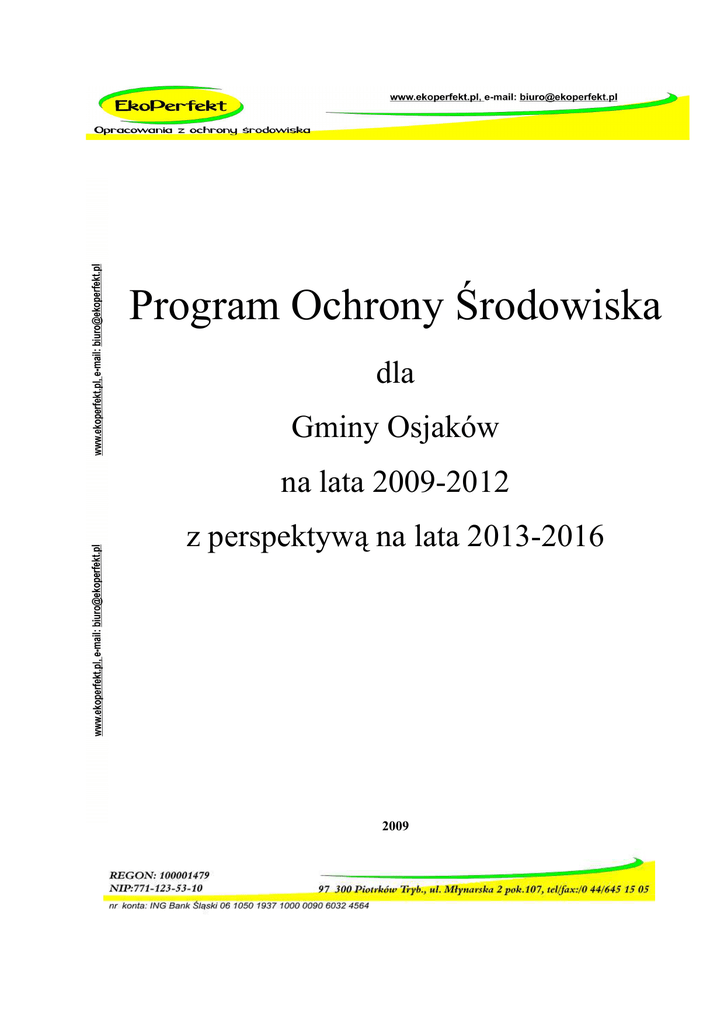 EkoPerfekt
Opracowania z ochrony środowiska
www.ekoperfekt.pl, e-mail: biuro@ekoperfekt.pl

www.ekoperfekt.pl, e-mail: biuro@ekoperfekt.pl

www.ekoperfekt.pl, e-mail: biuro@ekoperfekt.pl

Program Ochrony Środowiska

dla

Gminy Osjaków

na lata 2009-2012

z perspektywą na lata 2013-2016

2009

REGON: 100001479
NIP:771-123-53-10
97 300 Piotrków Tryb., ul. Młynarska 2 pok.107, tel/fax:/0 44/645 15 05
nr konta: ING Bank Śląski 06 1050 1937 1000 0090 6032 4564